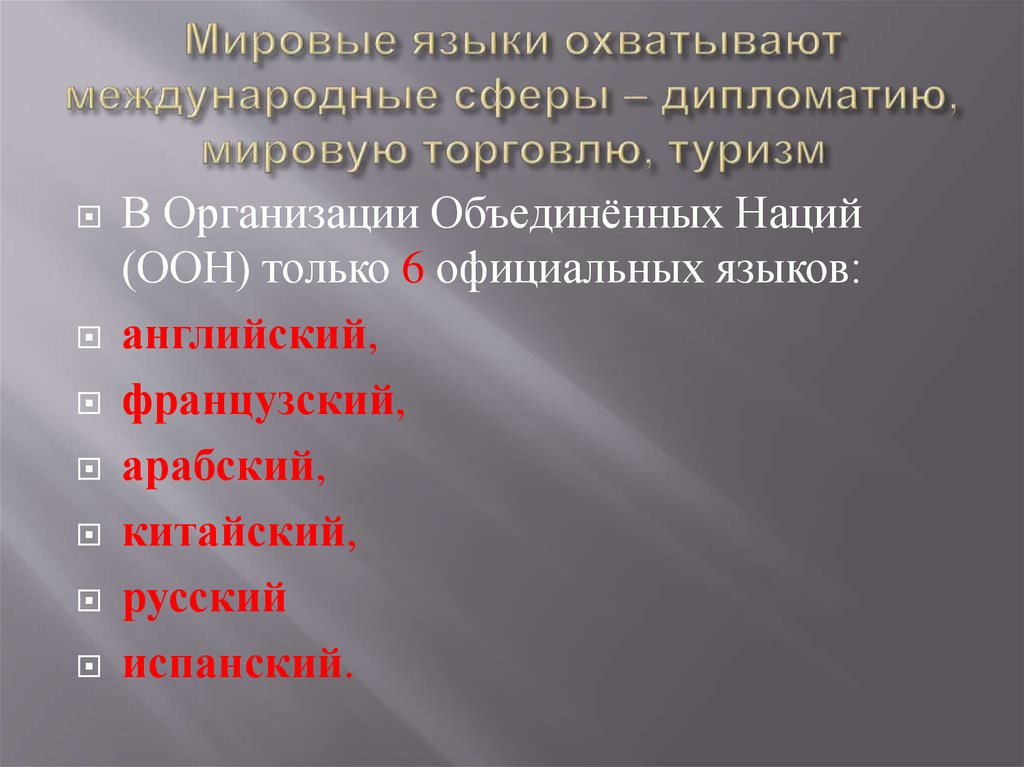 Мировые языки охватывают международные сферы – дипломатию, мировую торговлю, туризм

В Организации Объединённых Наций (ООН) только 6 официальных языков:

английский,

французский,

арабский,

китайский,

русский

испанский.